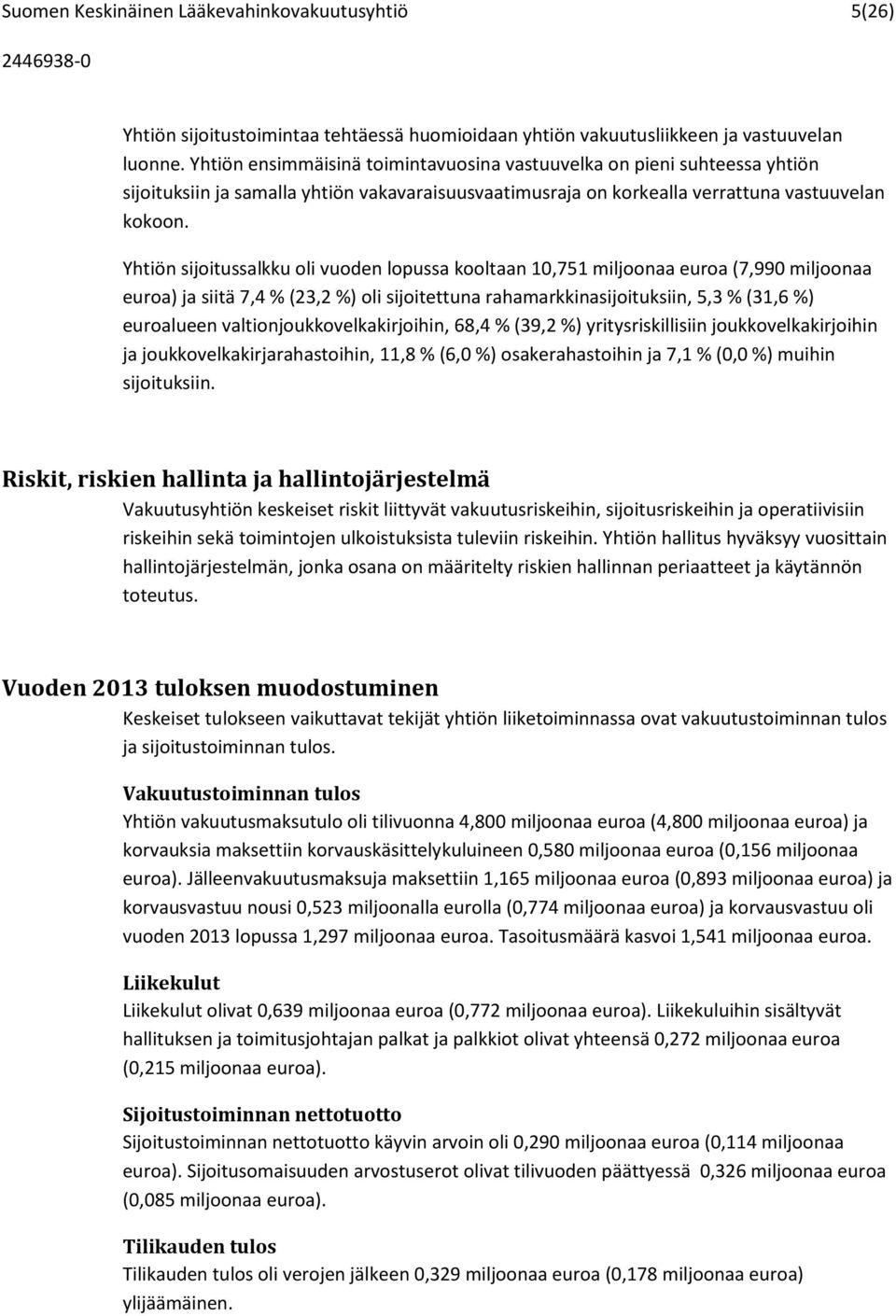 Suomen Keskinäinen Lääkevahinkovakuutusyhtiö 5(26)

2446938-0

Yhtiön sijoitustoimintaa tehtäessä huomioidaan yhtiön vakuutusliikkeen ja vastuuvelan luonne. Yhtiön ensimmäisinä toimintavuosina vastuuvelka on pieni suhteessa yhtiön sijoituksiin ja samalla yhtiön vakavaraisuusvaatimusraja on korkealla verrattuna vastuuvelan kokoon.

Yhtiön sijoitussalkku oli vuoden lopussa kooltaan 10,751 miljoonaa euroa (7,990 miljoonaa euroa) ja siitä 7,4 % (23,2 %) oli sijoitettuna rahamarkkinasijoituksiin, 5,3 % (31,6 %) euroalueen valtionjoukkovelkakirjoihin, 68,4 % (39,2 %) yritysriskillisiin joukkovelkakirjoihin ja joukkovelkakirjarahastoihin, 11,8 % (6,0 %) osakerahastoihin ja 7,1 % (0,0 %) muihin sijoituksiin.

Riskit, riskien hallinta ja hallintojärjestelmä

Vakuutusyhtiön keskeiset riskit liittyvät vakuutusriskeihin, sijoitusriskeihin ja operatiivisiin riskeihin sekä toimintojen ulkoistuksista tuleviin riskeihin. Yhtiön hallitus hyväksyy vuosittain hallintojärjestelmän, jonka osana on määritelty riskien hallinnan periaatteet ja käytännön toteutus.

Vuoden 2013 tuloksen muodostuminen

Keskeiset tulokseen vaikuttavat tekijät yhtiön liiketoiminnassa ovat vakuutustoiminnan tulos ja sijoitustoiminnan tulos.

Vakuutustoiminnan tulos

Yhtiön vakuutusmaksutulo oli tilivuonna 4,800 miljoonaa euroa (4,800 miljoonaa euroa) ja korvauksia maksettiin korvauskäsittelykuluineen 0,580 miljoonaa euroa (0,156 miljoonaa euroa). Jälleenvakuutusmaksuja maksettiin 1,165 miljoonaa euroa (0,893 miljoonaa euroa) ja korvausvastuu nousi 0,523 miljoonalla eurolla (0,774 miljoonaa euroa) ja korvausvastuu oli vuoden 2013 lopussa 1,297 miljoonaa euroa. Tasoitusmäärä kasvoi 1,541 miljoonaa euroa.

Liikekulut

Liikekulut olivat 0,639 miljoonaa euroa (0,772 miljoonaa euroa). Liikekuluihin sisältyvät hallituksen ja toimitusjohtajan palkat ja palkkiot olivat yhteensä 0,272 miljoonaa euroa (0,215 miljoonaa euroa).

Sijoitustoiminnan nettotuotto

Sijoitustoiminnan nettotuotto käyvin arvoin oli 0,290 miljoonaa euroa (0,114 miljoonaa euroa). Sijoitusomaisuuden arvostuserot olivat tilivuoden päättyessä 0,326 miljoonaa euroa (0,085 miljoonaa euroa).

Tilikauden tulos

Tilikauden tulos oli verojen jälkeen 0,329 miljoonaa euroa (0,178 miljoonaa euroa) ylijäämäinen.